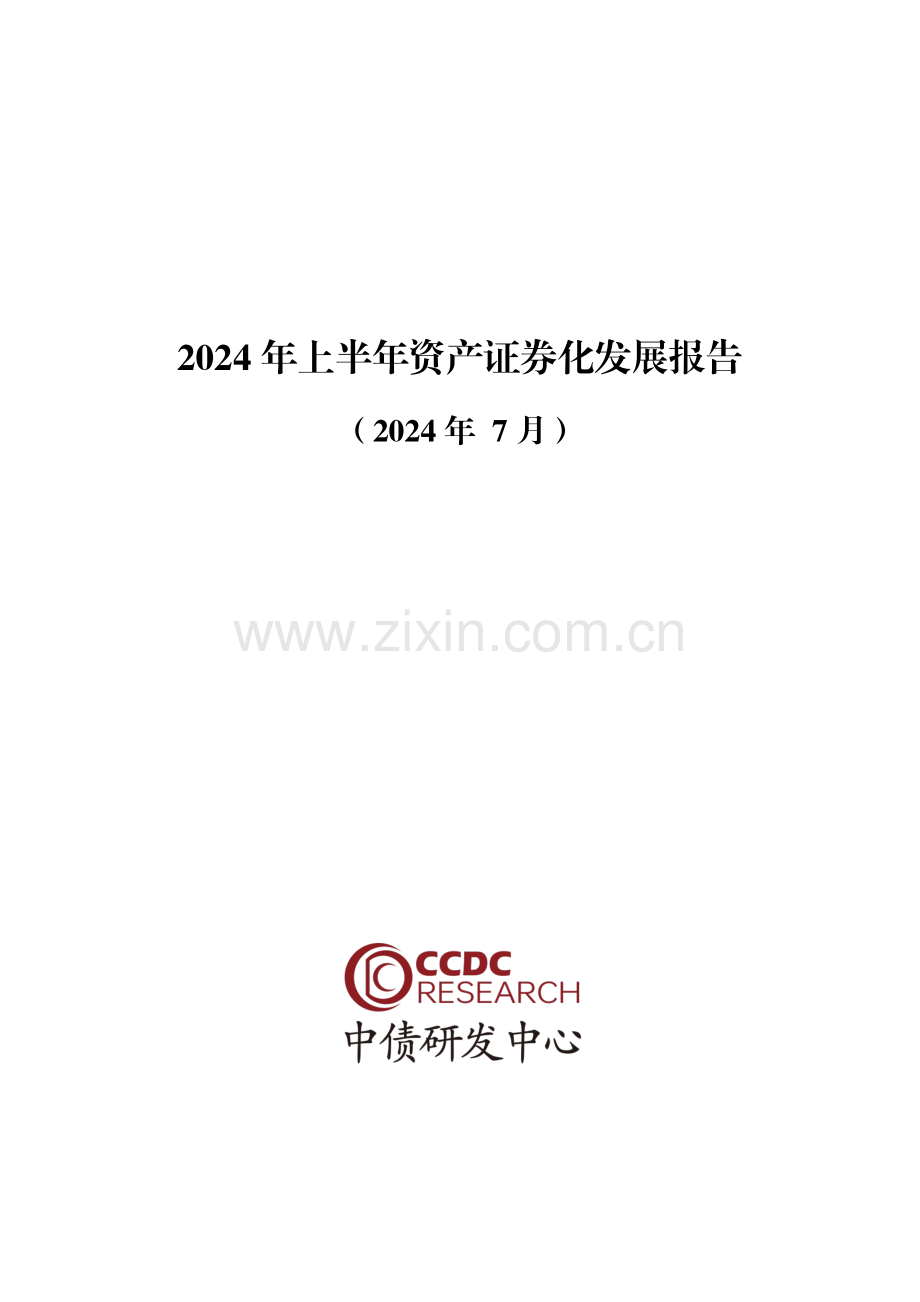 2024 年上半年资产证券化发展报告

（2024 年 7 月）

www.zixin.com.cn

CCDC
RESEARCH
中债研发中心